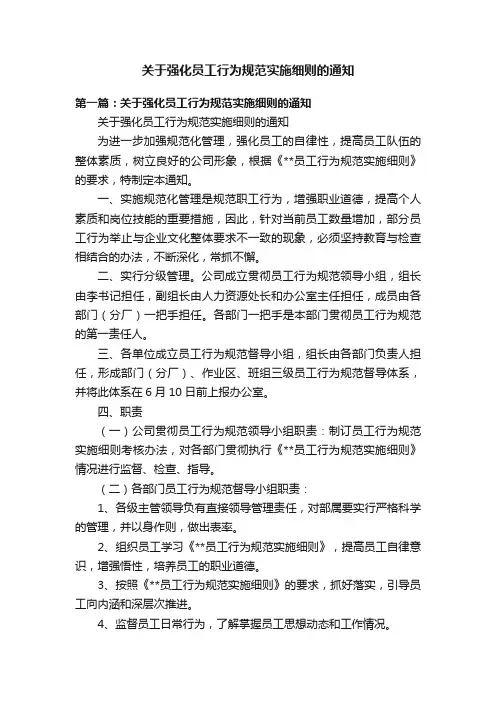 关于强化员工行为规范实施细则的通知

第一篇：关于强化员工行为规范实施细则的通知

关于强化员工行为规范实施细则的通知

为进一步加强规范化管理，强化员工的自律性，提高员工队伍的整体素质，树立良好的公司形象，根据《**员工行为规范实施细则》的要求，特制定本通知。

一、实施规范化管理是规范职工行为，增强职业道德，提高个人素质和岗位技能的重要措施，因此，针对当前员工数量增加，部分员工行为举止与企业文化整体要求不一致的现象，必须坚持教育与检查相结合的办法，不断深化，常抓不懈。

二、实行分级管理。公司成立贯彻员工行为规范领导小组，组长由李书记担任，副组长由人力资源处长和办公室主任担任，成员由各部门（分厂）一把手担任。各部门一把手是本部门贯彻员工行为规范的第一责任人。

三、各单位成立员工行为规范督导小组，组长由各部门负责人担任，形成部门（分厂）、作业区、班组三级员工行为规范督导体系，并将此体系在 6 月 10 日前上报办公室。

四、职责

（一）公司贯彻员工行为规范领导小组职责：制订员工行为规范实施细则考核办法，对各部门贯彻执行《**员工行为规范实施细则》情况进行监督、检查、指导。

（二）各部门员工行为规范督导小组职责：

1、各级主管领导负有直接领导管理责任，对部属要实行严格科学的管理，并以身作则，做出表率。

2、组织员工学习《**员工行为规范实施细则》，提高员工自律意识，增强悟性，培养员工的职业道德。

3、按照《**员工行为规范实施细则》的要求，抓好落实，引导员工向内涵和深层次推进。

4、监督员工日常行为，了解掌握员工思想动态和工作情况。